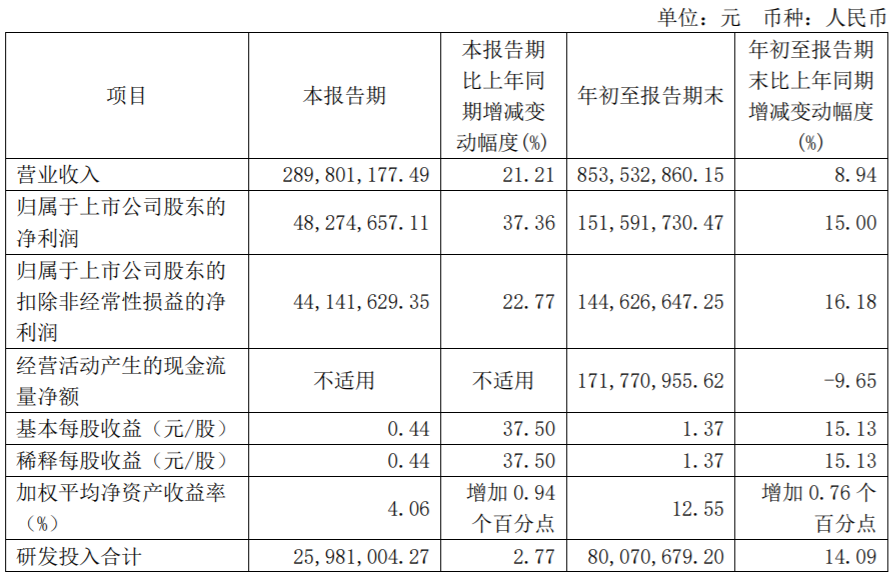 单位：元 币种：人民币

| 项目 | 本报告期 | 本报告期比上年同期增减变动幅度(%) | 年初至报告期末 | 年初至报告期末比上年同期增减变动幅度(%) |
|---|---|---|---|---|
| 营业收入 | 289,801,177.49 | 21.21 | 853,532,860.15 | 8.94 |
| 归属于上市公司股东的净利润 | 48,274,657.11 | 37.36 | 151,591,730.47 | 15.00 |
| 归属于上市公司股东的扣除非经常性损益的净利润 | 44,141,629.35 | 22.77 | 144,626,647.25 | 16.18 |
| 经营活动产生的现金流量净额 | 不适用 | 不适用 | 171,770,955.62 | -9.65 |
| 基本每股收益（元/股） | 0.44 | 37.50 | 1.37 | 15.13 |
| 稀释每股收益（元/股） | 0.44 | 37.50 | 1.37 | 15.13 |
| 加权平均净资产收益率（%） | 4.06 | 增加0.94个百分点 | 12.55 | 增加0.76个百分点 |
| 研发投入合计 | 25,981,004.27 | 2.77 | 80,070,679.20 | 14.09 |